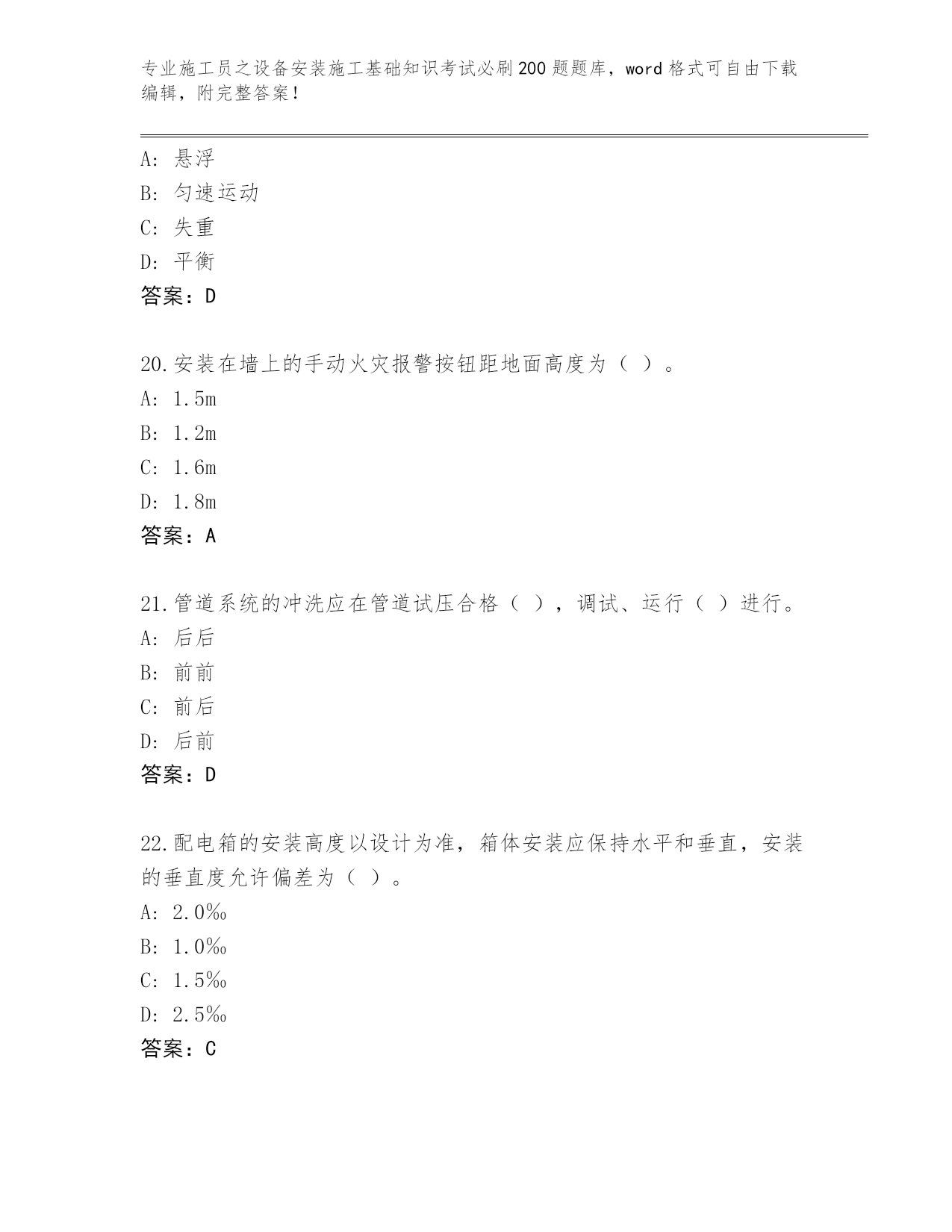 专业施工员之设备安装施工基础知识考试必刷200题题库，word格式可自由下载编辑，附完整答案！

A：悬浮
B：匀速运动
C：失重
D：平衡
答案：D

20.安装在墙上的手动火灾报警按钮距地面高度为（ ）。
A：1.5m
B：1.2m
C：1.6m
D：1.8m
答案：A

21.管道系统的冲洗应在管道试压合格（ ），调试、运行（ ）进行。
A：后后
B：前前
C：前后
D：后前
答案：D

22.配电箱的安装高度以设计为准，箱体安装应保持水平和垂直，安装的垂直度允许偏差为（ ）。
A：2.0‰
B：1.0‰
C：1.5‰
D：2.5‰
答案：C